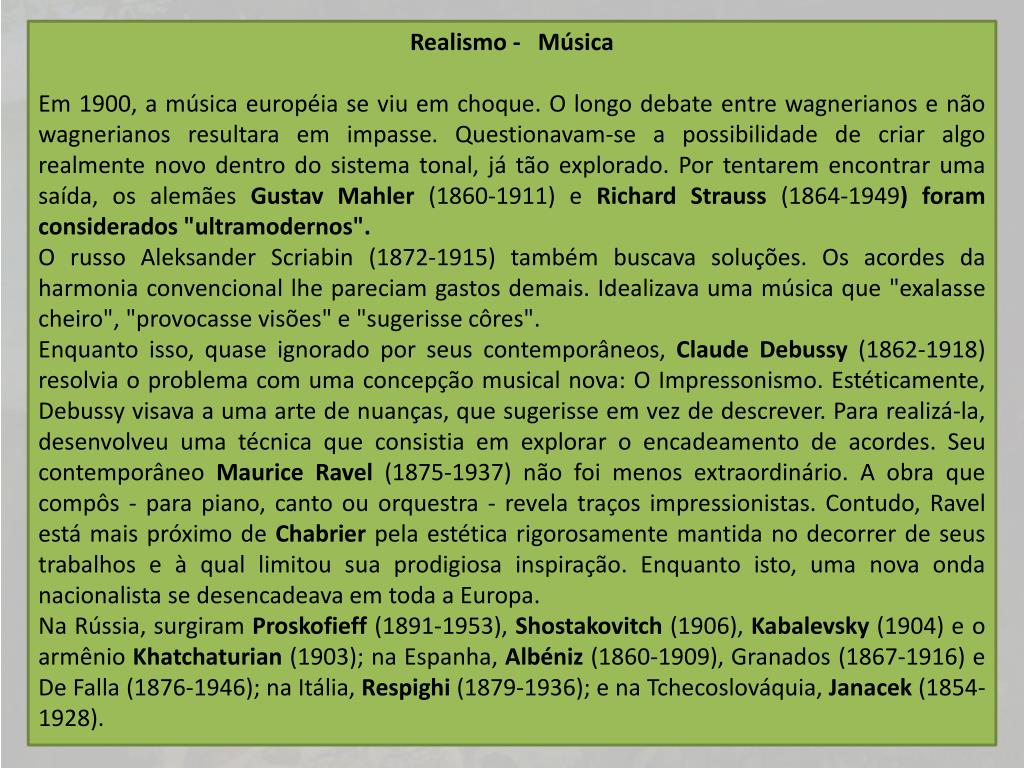 Realismo - Música

Em 1900, a música européia se viu em choque. O longo debate entre wagnerianos e não wagnerianos resultara em impasse. Questionavam-se a possibilidade de criar algo realmente novo dentro do sistema tonal, já tão explorado. Por tentarem encontrar uma saída, os alemães Gustav Mahler (1860-1911) e Richard Strauss (1864-1949) foram considerados "ultramodernos".
O russo Aleksander Scriabin (1872-1915) também buscava soluções. Os acordes da harmonia convencional lhe pareciam gastos demais. Idealizava uma música que "exalasse cheiro", "provocasse visões" e "sugerisse côres".
Enquanto isso, quase ignorado por seus contemporâneos, Claude Debussy (1862-1918) resolvia o problema com uma concepção musical nova: O Impressonismo. Estéticamente, Debussy visava a uma arte de nuanças, que sugerisse em vez de descrever. Para realizá-la, desenvolveu uma técnica que consistia em explorar o encadeamento de acordes. Seu contemporâneo Maurice Ravel (1875-1937) não foi menos extraordinário. A obra que compôs - para piano, canto ou orquestra - revela traços impressionistas. Contudo, Ravel está mais próximo de Chabrier pela estética rigorosamente mantida no decorrer de seus trabalhos e à qual limitou sua prodigiosa inspiração. Enquanto isto, uma nova onda nacionalista se desencadeava em toda a Europa.
Na Rússia, surgiram Proskofieff (1891-1953), Shostakovitch (1906), Kabalevsky (1904) e o armênio Khatchaturian (1903); na Espanha, Albéniz (1860-1909), Granados (1867-1916) e De Falla (1876-1946); na Itália, Respighi (1879-1936); e na Tchecoslováquia, Janacek (1854-1928).